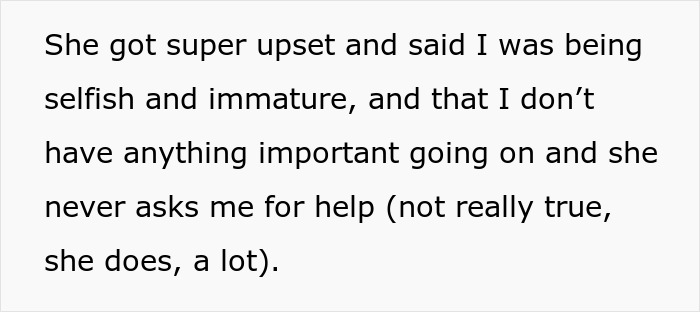 She got super upset and said I was being selfish and immature, and that I don’t have anything important going on and she never asks me for help (not really true, she does, a lot).